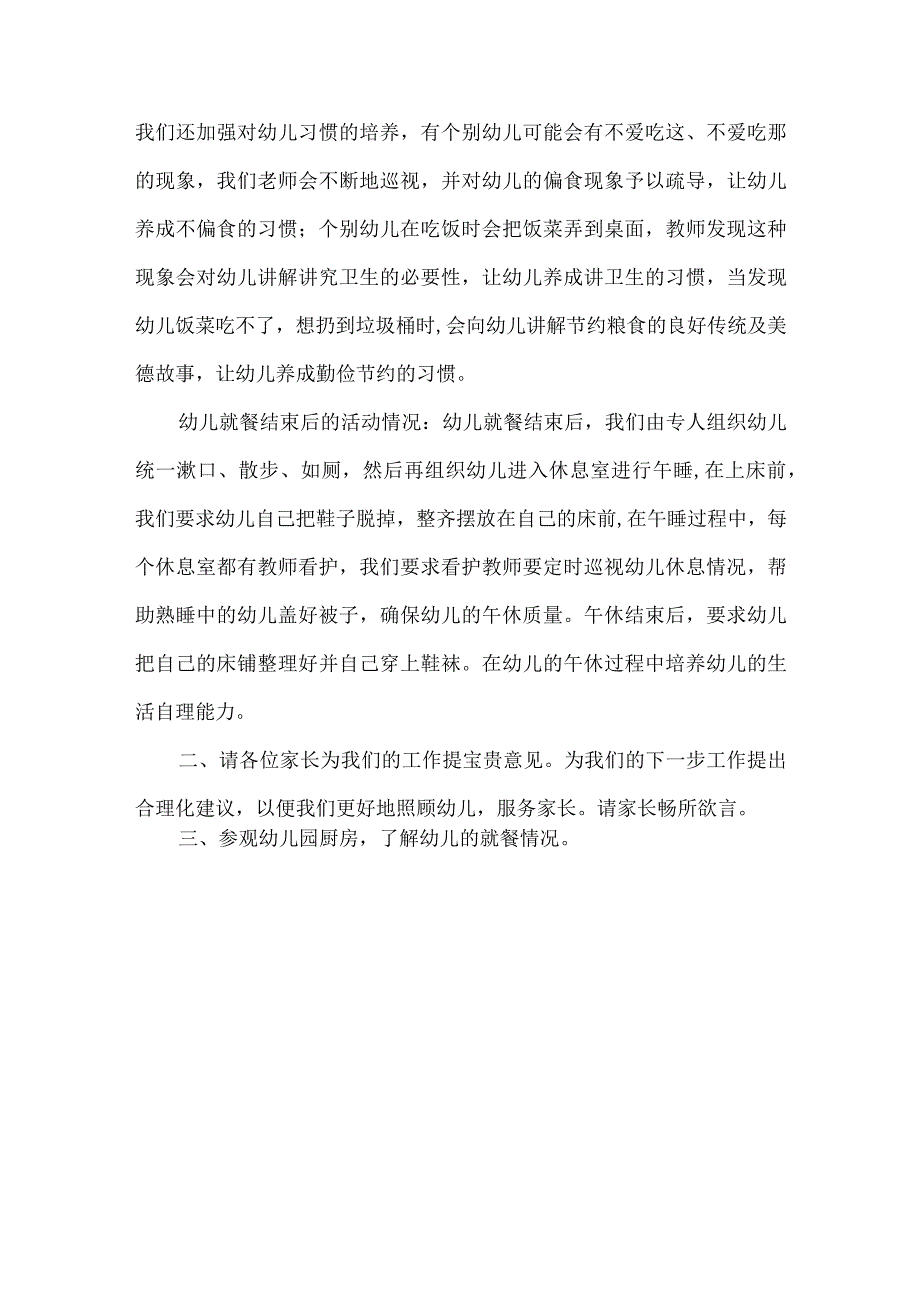 我们还加强对幼儿习惯的培养，有个别幼儿可能会有不爱吃这、不爱吃那的现象，我们老师会不断地巡视，并对幼儿的偏食现象予以疏导，让幼儿养成不偏食的习惯；个别幼儿在吃饭时会把饭菜弄到桌面，教师发现这种现象会对幼儿讲解讲究卫生的必要性，让幼儿养成讲卫生的习惯，当发现幼儿饭菜吃不了，想扔到垃圾桶时,会向幼儿讲解节约粮食的良好传统及美德故事，让幼儿养成勤俭节约的习惯。

幼儿就餐结束后的活动情况：幼儿就餐结束后，我们由专人组织幼儿统一漱口、散步、如厕，然后再组织幼儿进入休息室进行午睡,在上床前，我们要求幼儿自己把鞋子脱掉，整齐摆放在自己的床前,在午睡过程中，每个休息室都有教师看护，我们要求看护教师要定时巡视幼儿休息情况，帮助熟睡中的幼儿盖好被子，确保幼儿的午休质量。午休结束后，要求幼儿把自己的床铺整理好并自己穿上鞋袜。在幼儿的午休过程中培养幼儿的生活自理能力。

二、请各位家长为我们的工作提宝贵意见。为我们的下一步工作提出合理化建议，以便我们更好地照顾幼儿，服务家长。请家长畅所欲言。

三、参观幼儿园厨房，了解幼儿的就餐情况。